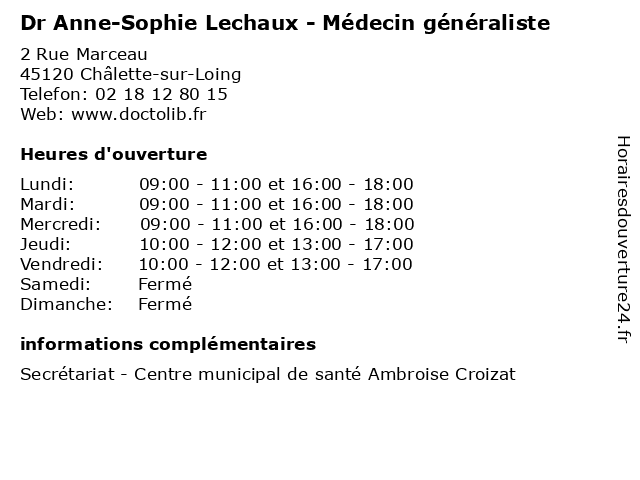 Dr Anne-Sophie Lechaux - Médecin généraliste

2 Rue Marceau
45120 Châlette-sur-Loing
Telefon: 02 18 12 80 15
Web: www.doctolib.fr

Heures d'ouverture

| | |
|---|---|
| Lundi: | 09:00 - 11:00 et 16:00 - 18:00 |
| Mardi: | 09:00 - 11:00 et 16:00 - 18:00 |
| Mercredi: | 09:00 - 11:00 et 16:00 - 18:00 |
| Jeudi: | 10:00 - 12:00 et 13:00 - 17:00 |
| Vendredi: | 10:00 - 12:00 et 13:00 - 17:00 |
| Samedi: | Fermé |
| Dimanche: | Fermé |

informations complémentaires

Secrétariat - Centre municipal de santé Ambroise Croizat

Horairesdouverture24.fr